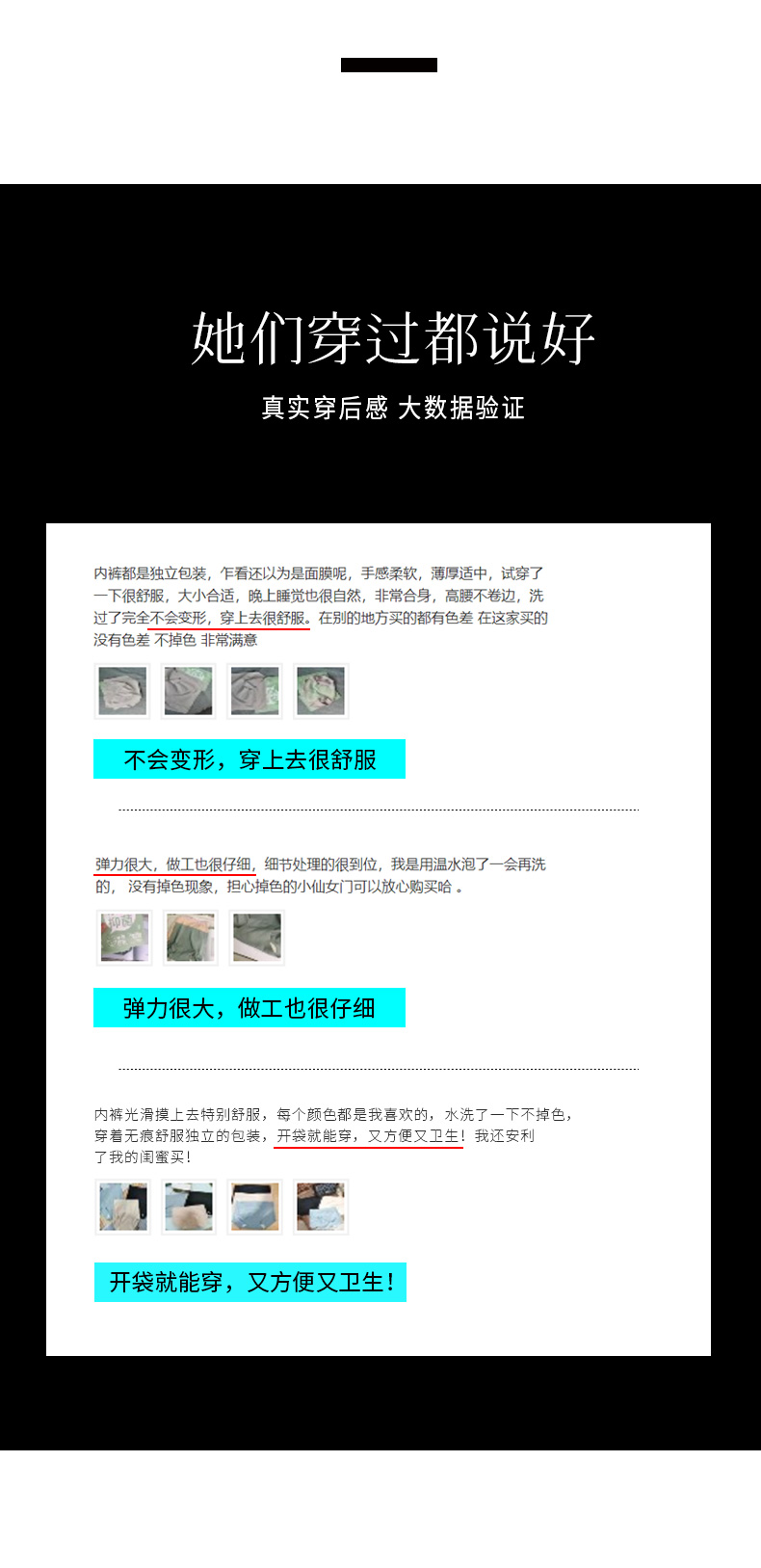 她们穿过都说好

真实穿后感 大数据验证

内裤都是独立包装，乍看还以为是面膜呢，手感柔软，薄厚适中，试穿了一下很舒服，大小合适，晚上睡觉也很自然，非常合身，高腰不卷边，洗过了完全不会变形，穿上去很舒服。在别的地方买的都有色差 在这家买的没有色差 不掉色 非常满意

不会变形，穿上去很舒服

弹力很大，做工也很仔细，细节处理的很到位，我是用温水泡了一会再洗的，没有掉色现象，担心掉色的小仙女门可以放心购买哈。

弹力很大，做工也很仔细

内裤光滑摸上去特别舒服，每个颜色都是我喜欢的，水洗了一下不掉色，穿着无痕舒服独立的包装，开袋就能穿，又方便又卫生！我还安利了我的闺蜜买！

开袋就能穿，又方便又卫生！